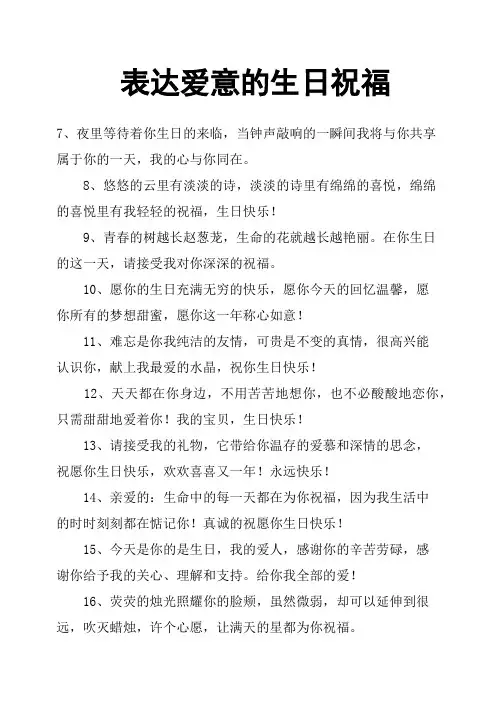 表达爱意的生日祝福

7、夜里等待着你生日的来临，当钟声敲响的一瞬间我将与你共享属于你的一天，我的心与你同在。

8、悠悠的云里有淡淡的诗，淡淡的诗里有绵绵的喜悦，绵绵的喜悦里有我轻轻的祝福，生日快乐！

9、青春的树越长赵葱茏，生命的花就越长越艳丽。在你生日的这一天，请接受我对你深深的祝福。

10、愿你的生日充满无穷的快乐，愿你今天的回忆温馨，愿你所有的梦想甜蜜，愿你这一年称心如意！

11、难忘是你我纯洁的友情，可贵是不变的真情，很高兴能认识你，献上我最爱的水晶，祝你生日快乐！

12、天天都在你身边，不用苦苦地想你，也不必酸酸地恋你，只需甜甜地爱着你！我的宝贝，生日快乐！

13、请接受我的礼物，它带给你温存的爱慕和深情的思念，祝愿你生日快乐，欢欢喜喜又一年！永远快乐！

14、亲爱的：生命中的每一天都在为你祝福，因为我生活中的时时刻刻都在惦记你！真诚的祝愿你生日快乐！

15、今天是你的是生日，我的爱人，感谢你的辛苦劳碌，感谢你给予我的关心、理解和支持。给你我全部的爱！

16、荧荧的烛光照耀你的脸颊，虽然微弱，却可以延伸到很远，吹灭蜡烛，许个心愿，让满天的星都为你祝福。